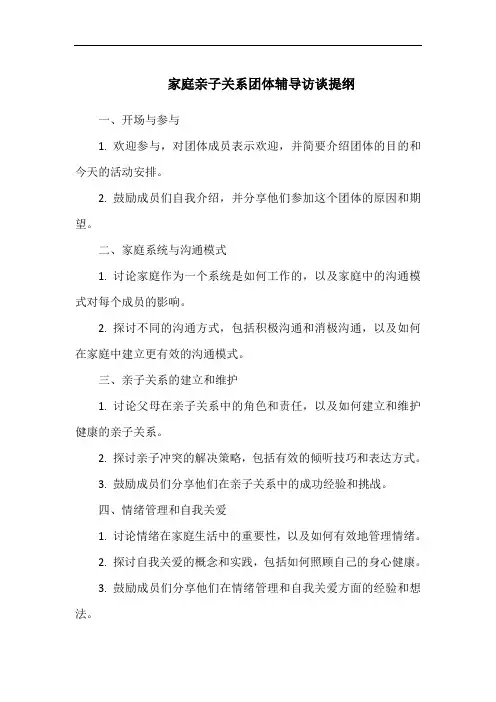 家庭亲子关系团体辅导访谈提纲

一、开场与参与

1. 欢迎参与，对团体成员表示欢迎，并简要介绍团体的目的和今天的活动安排。

2. 鼓励成员们自我介绍，并分享他们参加这个团体的原因和期望。

二、家庭系统与沟通模式

1. 讨论家庭作为一个系统是如何工作的，以及家庭中的沟通模式对每个成员的影响。

2. 探讨不同的沟通方式，包括积极沟通和消极沟通，以及如何在家庭中建立更有效的沟通模式。

三、亲子关系的建立和维护

1. 讨论父母在亲子关系中的角色和责任，以及如何建立和维护健康的亲子关系。

2. 探讨亲子冲突的解决策略，包括有效的倾听技巧和表达方式。

3. 鼓励成员们分享他们在亲子关系中的成功经验和挑战。

四、情绪管理和自我关爱

1. 讨论情绪在家庭生活中的重要性，以及如何有效地管理情绪。

2. 探讨自我关爱的概念和实践，包括如何照顾自己的身心健康。

3. 鼓励成员们分享他们在情绪管理和自我关爱方面的经验和想法。